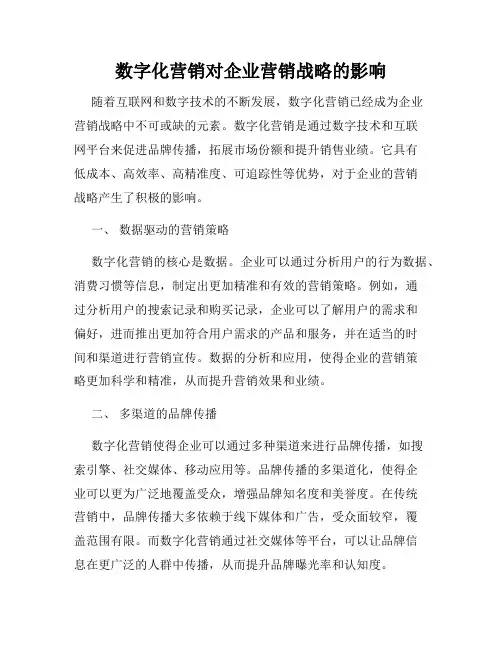 数字化营销对企业营销战略的影响

随着互联网和数字技术的不断发展，数字化营销已经成为企业营销战略中不可或缺的元素。数字化营销是通过数字技术和互联网平台来促进品牌传播，拓展市场份额和提升销售业绩。它具有低成本、高效率、高精准度、可追踪性等优势，对于企业的营销战略产生了积极的影响。

一、 数据驱动的营销策略

数字化营销的核心是数据。企业可以通过分析用户的行为数据、消费习惯等信息，制定出更加精准和有效的营销策略。例如，通过分析用户的搜索记录和购买记录，企业可以了解用户的需求和偏好，进而推出更加符合用户需求的产品和服务，并在适当的时间和渠道进行营销宣传。数据的分析和应用，使得企业的营销策略更加科学和精准，从而提升营销效果和业绩。

二、 多渠道的品牌传播

数字化营销使得企业可以通过多种渠道来进行品牌传播，如搜索引擎、社交媒体、移动应用等。品牌传播的多渠道化，使得企业可以更为广泛地覆盖受众，增强品牌知名度和美誉度。在传统营销中，品牌传播大多依赖于线下媒体和广告，受众面较窄，覆盖范围有限。而数字化营销通过社交媒体等平台，可以让品牌信息在更广泛的人群中传播，从而提升品牌曝光率和认知度。